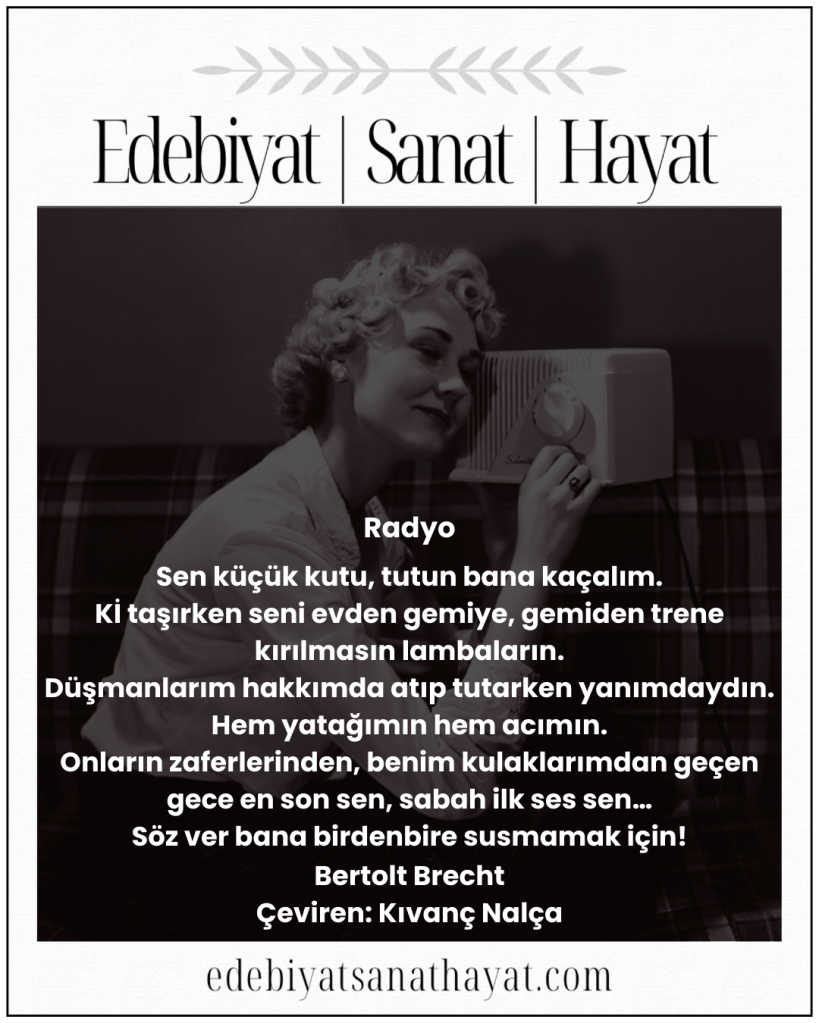 Edebiyat | Sanat | Hayat

Radyo

Sen küçük kutu, tutun bana kaçalım.
Kİ taşırken seni evden gemiye, gemiden trene
kırılmasın lambaların.
Düşmanlarım hakkımda atıp tutarken yanımdaydın.
Hem yatağımın hem acımın.
Onların zaferlerinden, benim kulaklarımdan geçen
gece en son sen, sabah ilk ses sen...
Söz ver bana birdenbire susmamak için!

Bertolt Brecht
Çeviren: Kıvanç Nalça

edebiyatsanathayat.com